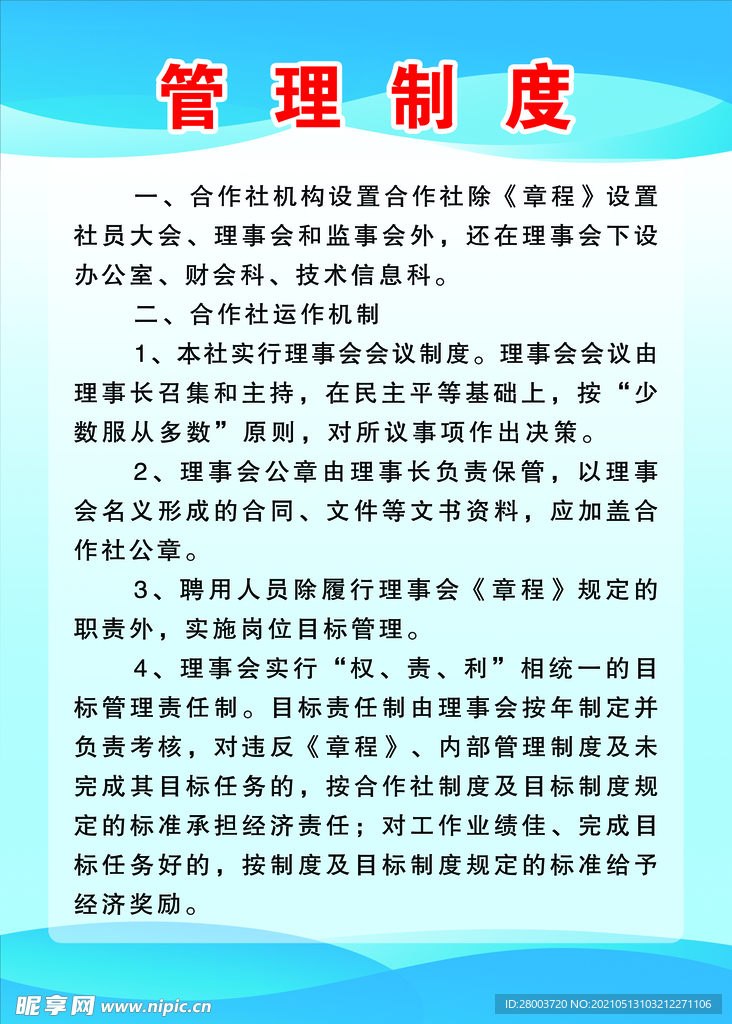 管理制度

一、合作社机构设置合作社除《章程》设置社员大会、理事会和监事会外，还在理事会下设办公室、财会科、技术信息科。

二、合作社运作机制

1、本社实行理事会会议制度。理事会会议由理事长召集和主持，在民主平等基础上，按“少数服从多数”原则，对所议事项作出决策。

2、理事会公章由理事长负责保管，以理事会名义形成的合同、文件等文书资料，应加盖合作社公章。

3、聘用人员除履行理事会《章程》规定的职责外，实施岗位目标管理。

4、理事会实行“权、责、利”相统一的目标管理责任制。目标责任制由理事会按年制定并负责考核，对违反《章程》、内部管理制度及未完成其目标任务的，按合作社制度及目标制度规定的标准承担经济责任；对工作业绩佳、完成目标任务好的，按制度及目标制度规定的标准给予经济奖励。

昵享网 www.nipic.cn

ID:28003720 NO:20210513103212271106